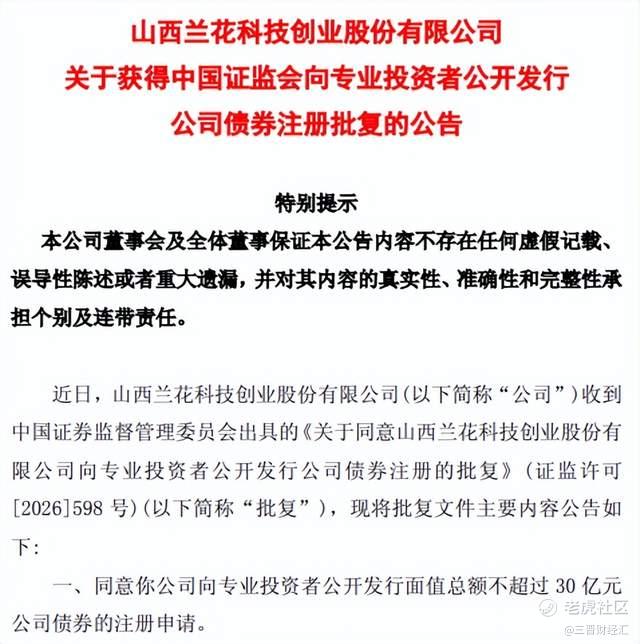 山西兰花科技创业股份有限公司
关于获得中国证监会向专业投资者公开发行
公司债券注册批复的公告

特别提示

本公司董事会及全体董事保证本公告内容不存在任何虚假记载、误导性陈述或者重大遗漏，并对其内容的真实性、准确性和完整性承担个别及连带责任。

近日，山西兰花科技创业股份有限公司（以下简称“公司”）收到中国证券监督管理委员会出具的《关于同意山西兰花科技创业股份有限公司向专业投资者公开发行公司债券注册的批复》（证监许可[2026]598 号）（以下简称“批复”），现将批复文件主要内容公告如下：

一、同意你公司向专业投资者公开发行面值总额不超过 30 亿元公司债券的注册申请。

老虎社区
@三晋财经汇